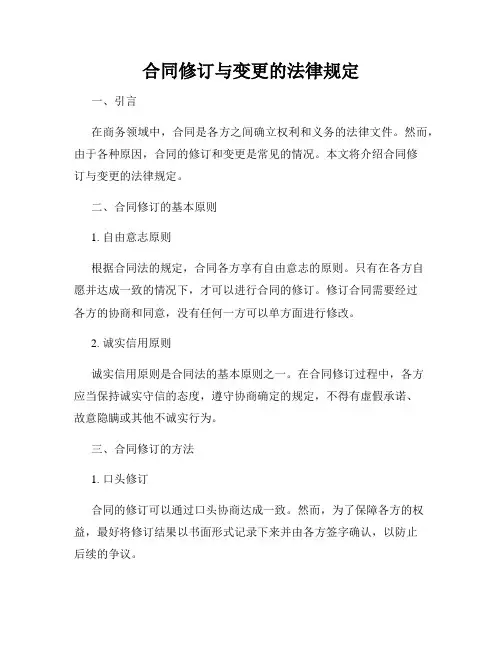 合同修订与变更的法律规定

一、引言

在商务领域中，合同是各方之间确立权利和义务的法律文件。然而，由于各种原因，合同的修订和变更是常见的情况。本文将介绍合同修订与变更的法律规定。

二、合同修订的基本原则

1. 自由意志原则

根据合同法的规定，合同各方享有自由意志的原则。只有在各方自愿并达成一致的情况下，才可以进行合同的修订。修订合同需要经过各方的协商和同意，没有任何一方可以单方面进行修改。

2. 诚实信用原则

诚实信用原则是合同法的基本原则之一。在合同修订过程中，各方应当保持诚实守信的态度，遵守协商确定的规定，不得有虚假承诺、故意隐瞒或其他不诚实行为。

三、合同修订的方法

1. 口头修订

合同的修订可以通过口头协商达成一致。然而，为了保障各方的权益，最好将修订结果以书面形式记录下来并由各方签字确认，以防止后续的争议。